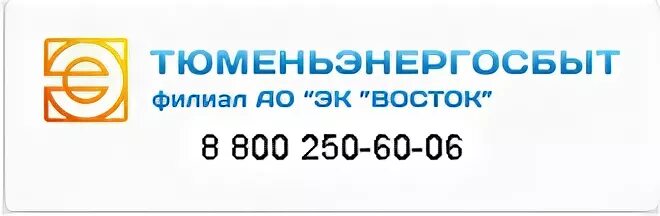 ТЮМЕНЬЭНЕРГОСБЫТ
филиал АО "ЭК "ВОСТОК"
8 800 250-60-06